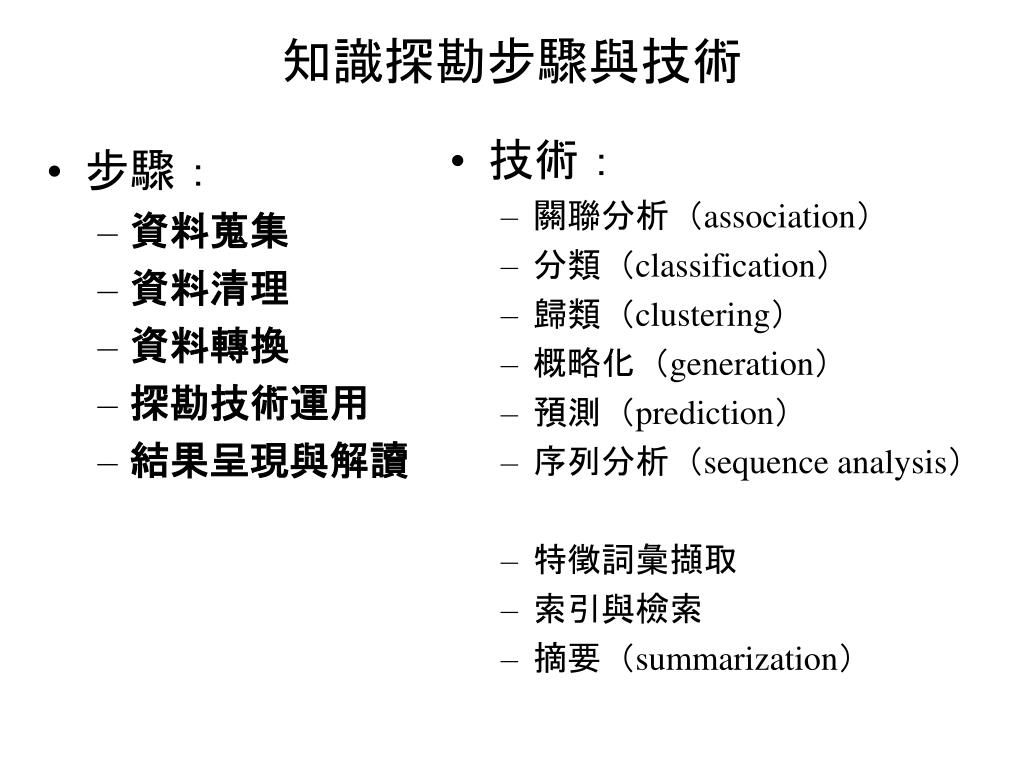 知識探勘步驟與技術

• 步驟：
– 資料蒐集
– 資料清理
– 資料轉換
– 探勘技術運用
– 結果呈現與解讀

• 技術：
– 關聯分析（association）
– 分類（classification）
– 歸類（clustering）
– 概略化（generation）
– 預測（prediction）
– 序列分析（sequence analysis）

– 特徵詞彙擷取
– 索引與檢索
– 摘要（summarization）